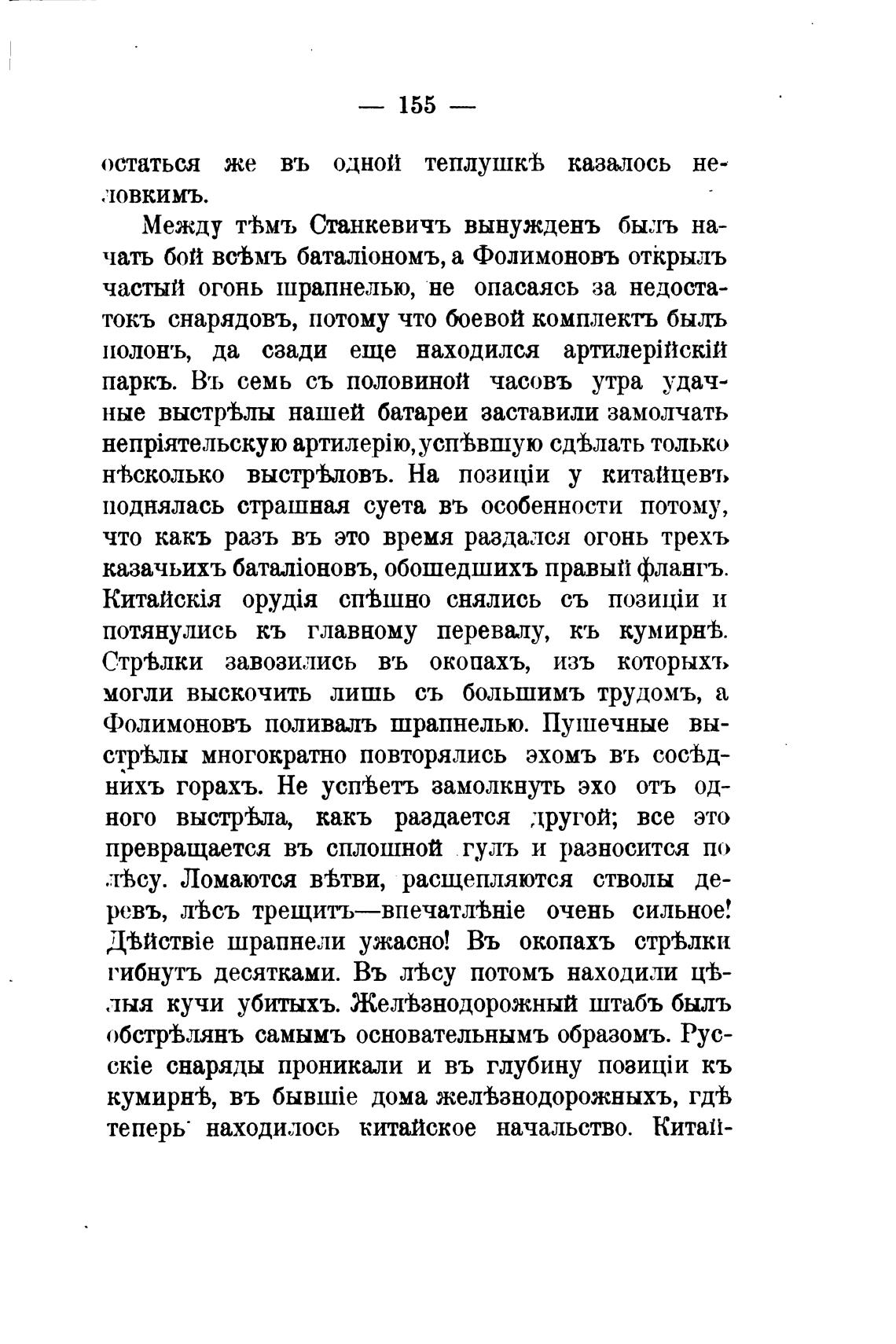 — 155 —

остаться же въ одной теплушкѣ казалось неловкимъ.

Между тѣмъ Станкевичъ вынужденъ былъ начать бой всѣмъ баталіономъ, а Фолимоновъ открылъ частый огонь шрапнелью, не опасаясь за недостатокъ снарядовъ, потому что боевой комплектъ былъ полонъ, да сзади еще находился артилерійскій паркъ. Въ семь съ половиной часовъ утра удачные выстрѣлы нашей батареи заставили замолчать непріятельскую артилерію, успѣвшую сдѣлать только нѣсколько выстрѣловъ. На позиціи у китайцевъ поднялась страшная суета въ особенности потому, что какъ разъ въ это время раздался огонь трехъ казачьихъ баталіоновъ, обошедшихъ правый флангъ. Китайскія орудія спѣшно снялись съ позиціи и потянулись къ главному перевалу, къ кумирнѣ. Стрѣлки завозились въ окопахъ, изъ которыхъ могли выскочить лишь съ большимъ трудомъ, а Фолимоновъ поливалъ шрапнелью. Пушечные выстрѣлы многократно повторялись эхомъ въ сосѣднихъ горахъ. Не успѣетъ замолкнуть эхо отъ одного выстрѣла, какъ раздается другой; все это превращается въ сплошной гулъ и разносится по лѣсу. Ломаются вѣтви, расщепляются стволы деревъ, лѣсъ трещитъ—впечатлѣніе очень сильное! Дѣйствіе шрапнели ужасно! Въ окопахъ стрѣлки гибнутъ десятками. Въ лѣсу потомъ находили цѣлыя кучи убитыхъ. Желѣзнодорожный штабъ былъ обстрѣлянъ самымъ основательнымъ образомъ. Русскіе снаряды проникали и въ глубину позиціи къ кумирнѣ, въ бывшіе дома желѣзнодорожныхъ, гдѣ теперь находилось китайское начальство. Китай-